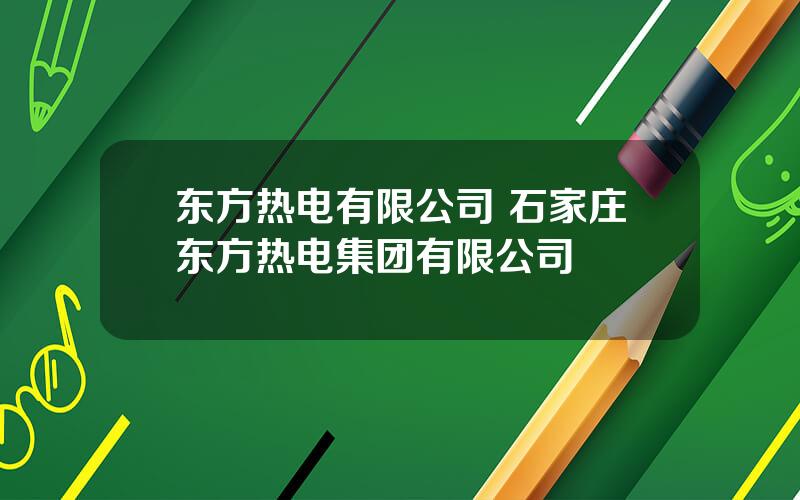 东方热电有限公司 石家庄东方热电集团有限公司